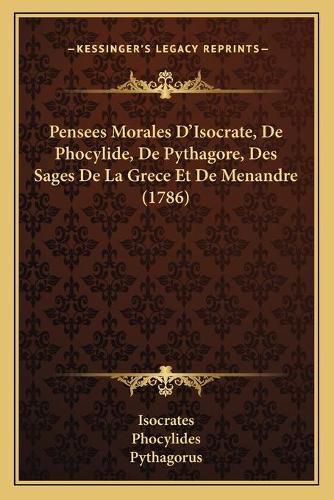 —KESSINGER'S LEGACY REPRINTS—

Pensees Morales D'Isocrate, De Phocylide, De Pythagore, Des Sages De La Grece Et De Menandre (1786)

Isocrates
Phocylides
Pythagorus